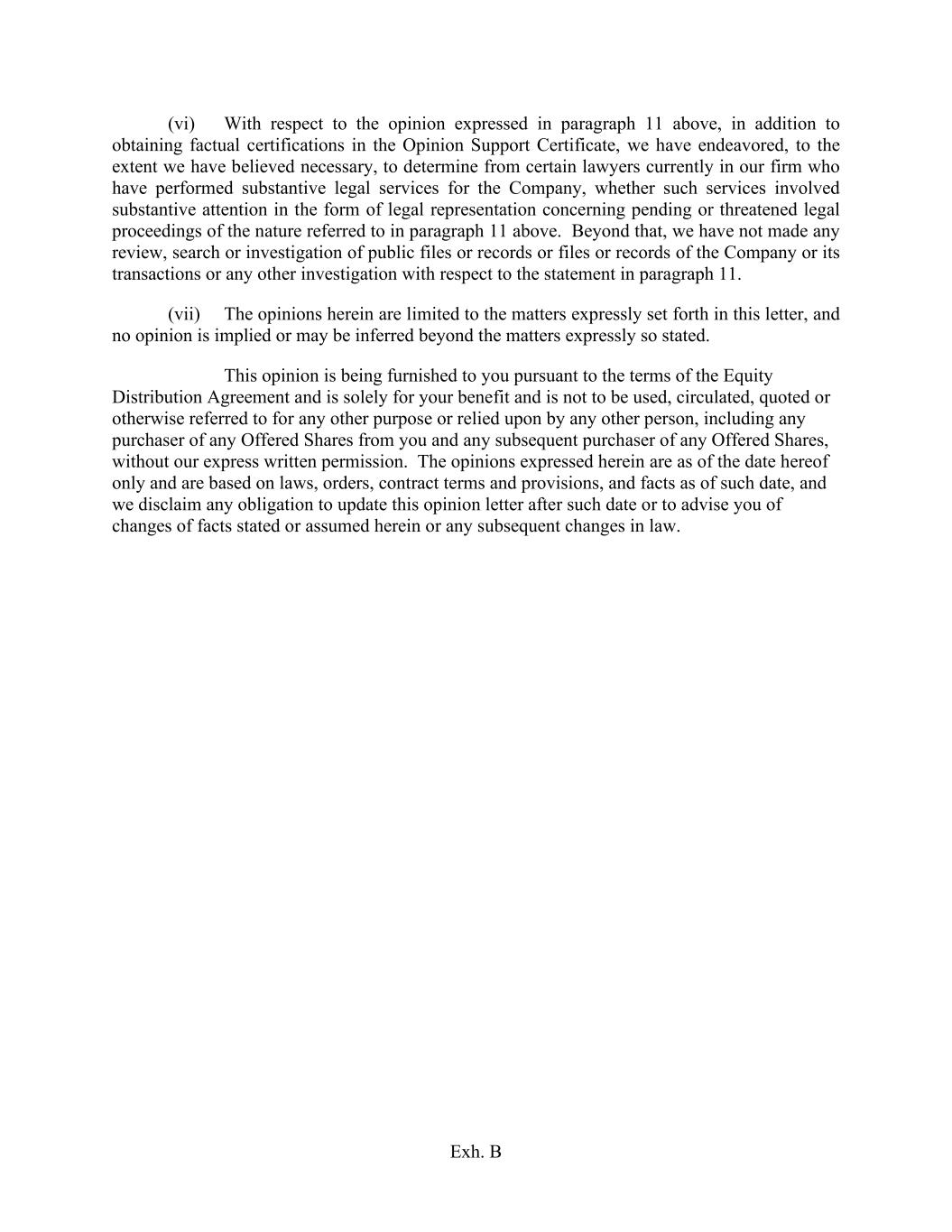 (vi) With respect to the opinion expressed in paragraph 11 above, in addition to obtaining factual certifications in the Opinion Support Certificate, we have endeavored, to the extent we have believed necessary, to determine from certain lawyers currently in our firm who have performed substantive legal services for the Company, whether such services involved substantive attention in the form of legal representation concerning pending or threatened legal proceedings of the nature referred to in paragraph 11 above. Beyond that, we have not made any review, search or investigation of public files or records or files or records of the Company or its transactions or any other investigation with respect to the statement in paragraph 11.

(vii) The opinions herein are limited to the matters expressly set forth in this letter, and no opinion is implied or may be inferred beyond the matters expressly so stated.

This opinion is being furnished to you pursuant to the terms of the Equity Distribution Agreement and is solely for your benefit and is not to be used, circulated, quoted or otherwise referred to for any other purpose or relied upon by any other person, including any purchaser of any Offered Shares from you and any subsequent purchaser of any Offered Shares, without our express written permission. The opinions expressed herein are as of the date hereof only and are based on laws, orders, contract terms and provisions, and facts as of such date, and we disclaim any obligation to update this opinion letter after such date or to advise you of changes of facts stated or assumed herein or any subsequent changes in law.

Exh. B